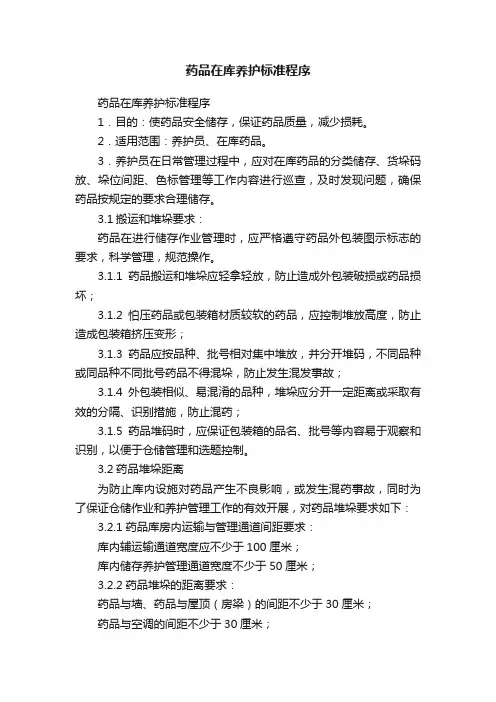 药品在库养护标准程序

药品在库养护标准程序

1．目的：使药品安全储存，保证药品质量，减少损耗。

2．适用范围：养护员、在库药品。

3．养护员在日常管理过程中，应对在库药品的分类储存、货垛码放、垛位间距、色标管理等工作内容进行巡查，及时发现问题，确保药品按规定的要求合理储存。

3.1 搬运和堆垛要求：

药品在进行储存作业管理时，应严格遵守药品外包装图示标志的要求，科学管理，规范操作。

3.1.1 药品搬运和堆垛应轻拿轻放，防止造成外包装破损或药品损坏；

3.1.2 怕压药品或包装箱材质较软的药品，应控制堆放高度，防止造成包装箱挤压变形；

3.1.3 药品应按品种、批号相对集中堆放，并分开堆码，不同品种或同品种不同批号药品不得混垛，防止发生混发事故；

3.1.4 外包装相似、易混淆的品种，堆垛应分开一定距离或采取有效的分隔、识别措施，防止混药；

3.1.5 药品堆码时，应保证包装箱的品名、批号等内容易于观察和识别，以便于仓储管理和选题控制。

3.2 药品堆垛距离

为防止库内设施对药品产生不良影响，或发生混药事故，同时为了保证仓储作业和养护管理工作的有效开展，对药品堆垛要求如下：

3.2.1 药品库房内运输与管理通道间距要求：

库内辅运输通道宽度应不少于 100 厘米；

库内储存养护管理通道宽度不少于 50 厘米；

3.2.2 药品堆垛的距离要求：

药品与墙、药品与屋顶（房梁）的间距不少于 30 厘米；

药品与空调的间距不少于 30 厘米；